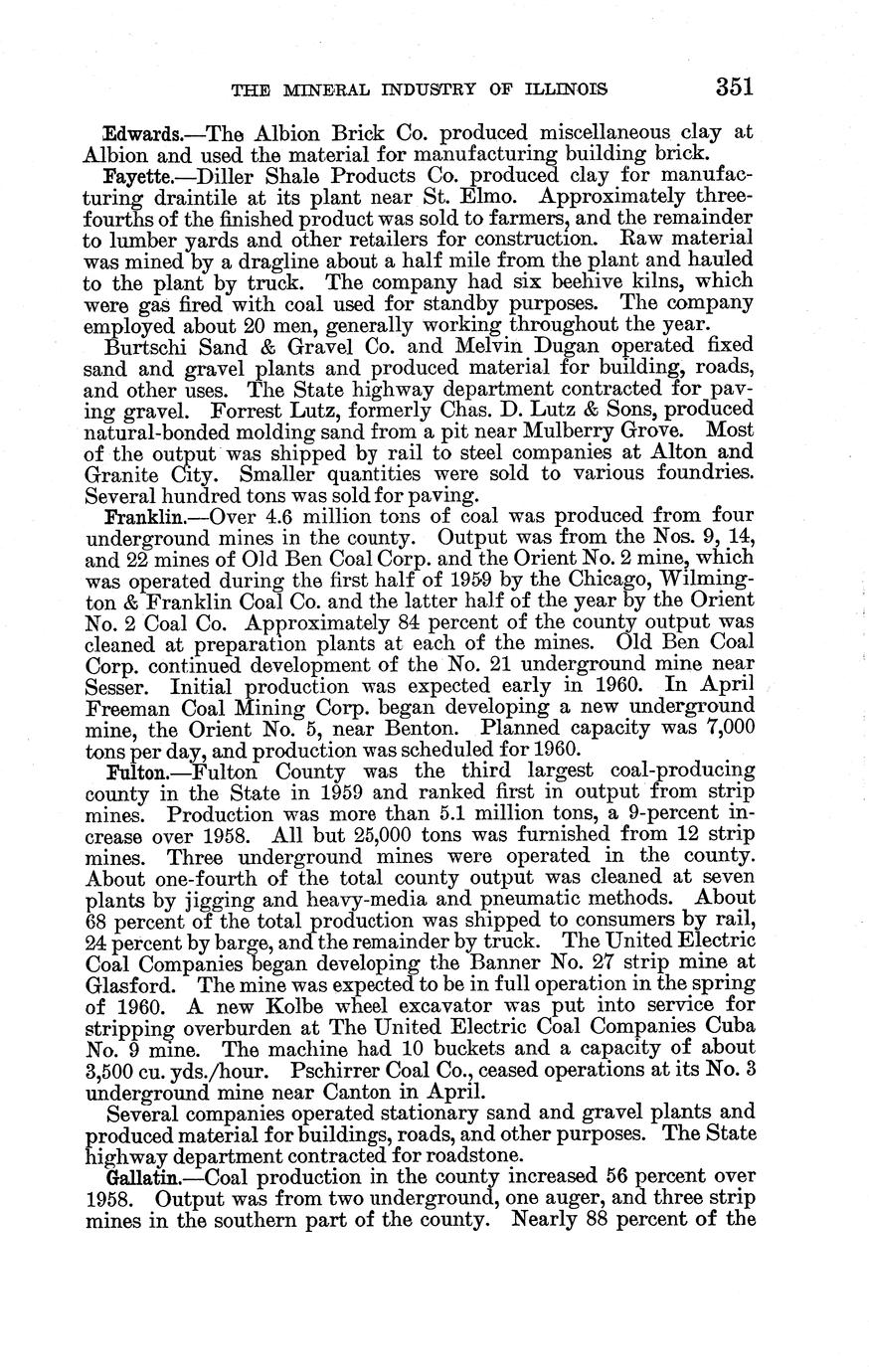 THE MINERAL INDUSTRY OF ILLINOIS 351

Edwards.—The Albion Brick Co. produced miscellaneous clay at Albion and used the material for manufacturing building brick.

Fayette.—Diller Shale Products Co. produced clay for manufacturing draintile at its plant near St. Elmo. Approximately three-fourths of the finished product was sold to farmers, and the remainder to lumber yards and other retailers for construction. Raw material was mined by a dragline about a half mile from the plant and hauled to the plant by truck. The company had six beehive kilns, which were gas fired with coal used for standby purposes. The company employed about 20 men, generally working throughout the year.

Burtschi Sand & Gravel Co. and Melvin Dugan operated fixed sand and gravel plants and produced material for building, roads, and other uses. The State highway department contracted for paving gravel. Forrest Lutz, formerly Chas. D. Lutz & Sons, produced natural-bonded molding sand from a pit near Mulberry Grove. Most of the output was shipped by rail to steel companies at Alton and Granite City. Smaller quantities were sold to various foundries. Several hundred tons was sold for paving.

Franklin.—Over 4.6 million tons of coal was produced from four underground mines in the county. Output was from the Nos. 9, 14, and 22 mines of Old Ben Coal Corp. and the Orient No. 2 mine, which was operated during the first half of 1959 by the Chicago, Wilmington & Franklin Coal Co. and the latter half of the year by the Orient No. 2 Coal Co. Approximately 84 percent of the county output was cleaned at preparation plants at each of the mines. Old Ben Coal Corp. continued development of the No. 21 underground mine near Sesser. Initial production was expected early in 1960. In April Freeman Coal Mining Corp. began developing a new underground mine, the Orient No. 5, near Benton. Planned capacity was 7,000 tons per day, and production was scheduled for 1960.

Fulton.—Fulton County was the third largest coal-producing county in the State in 1959 and ranked first in output from strip mines. Production was more than 5.1 million tons, a 9-percent increase over 1958. All but 25,000 tons was furnished from 12 strip mines. Three underground mines were operated in the county. About one-fourth of the total county output was cleaned at seven plants by jigging and heavy-media and pneumatic methods. About 68 percent of the total production was shipped to consumers by rail, 24 percent by barge, and the remainder by truck. The United Electric Coal Companies began developing the Banner No. 27 strip mine at Glasford. The mine was expected to be in full operation in the spring of 1960. A new Kolbe wheel excavator was put into service for stripping overburden at The United Electric Coal Companies Cuba No. 9 mine. The machine had 10 buckets and a capacity of about 3,500 cu. yds./hour. Pschirrer Coal Co., ceased operations at its No. 3 underground mine near Canton in April.

Several companies operated stationary sand and gravel plants and produced material for buildings, roads, and other purposes. The State highway department contracted for roadstone.

Gallatin.—Coal production in the county increased 56 percent over 1958. Output was from two underground, one auger, and three strip mines in the southern part of the county. Nearly 88 percent of the